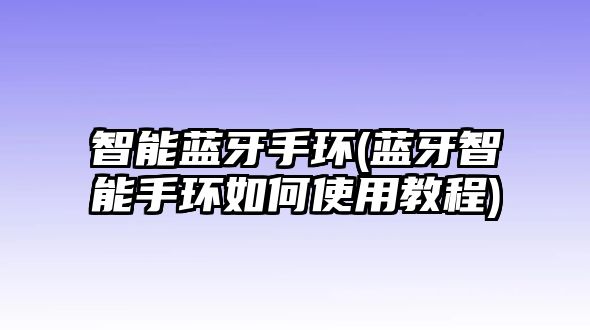 智能蓝牙手环(蓝牙智能手环如何使用教程)